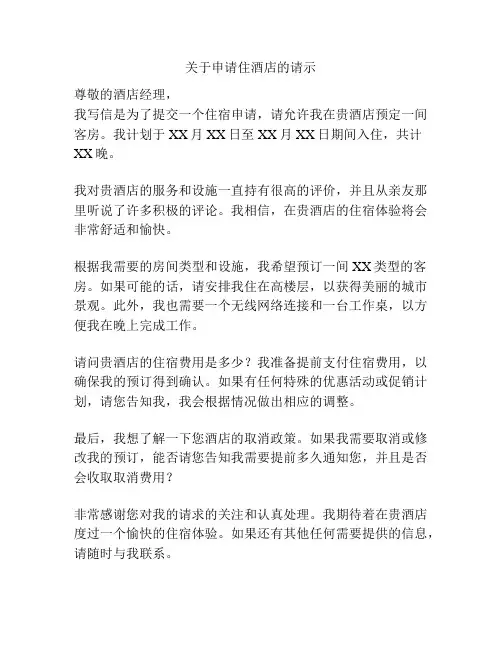 关于申请住酒店的请示

尊敬的酒店经理，

我写信是为了提交一个住宿申请，请允许我在贵酒店预定一间客房。我计划于 XX 月 XX 日至 XX 月 XX 日期间入住，共计 XX 晚。

我对贵酒店的服务和设施一直持有很高的评价，并且从亲友那里听说了许多积极的评论。我相信，在贵酒店的住宿体验将会非常舒适和愉快。

根据我需要的房间类型和设施，我希望预订一间 XX 类型的客房。如果可能的话，请安排我住在高楼层，以获得美丽的城市景观。此外，我也需要一个无线网络连接和一台工作桌，以方便我在晚上完成工作。

请问贵酒店的住宿费用是多少？我准备提前支付住宿费用，以确保我的预订得到确认。如果有任何特殊的优惠活动或促销计划，请您告知我，我会根据情况做出相应的调整。

最后，我想了解一下您酒店的取消政策。如果我需要取消或修改我的预订，能否请您告知我需要提前多久通知您，并且是否会收取取消费用？

非常感谢您对我的请求的关注和认真处理。我期待着在贵酒店度过一个愉快的住宿体验。如果还有其他任何需要提供的信息，请随时与我联系。